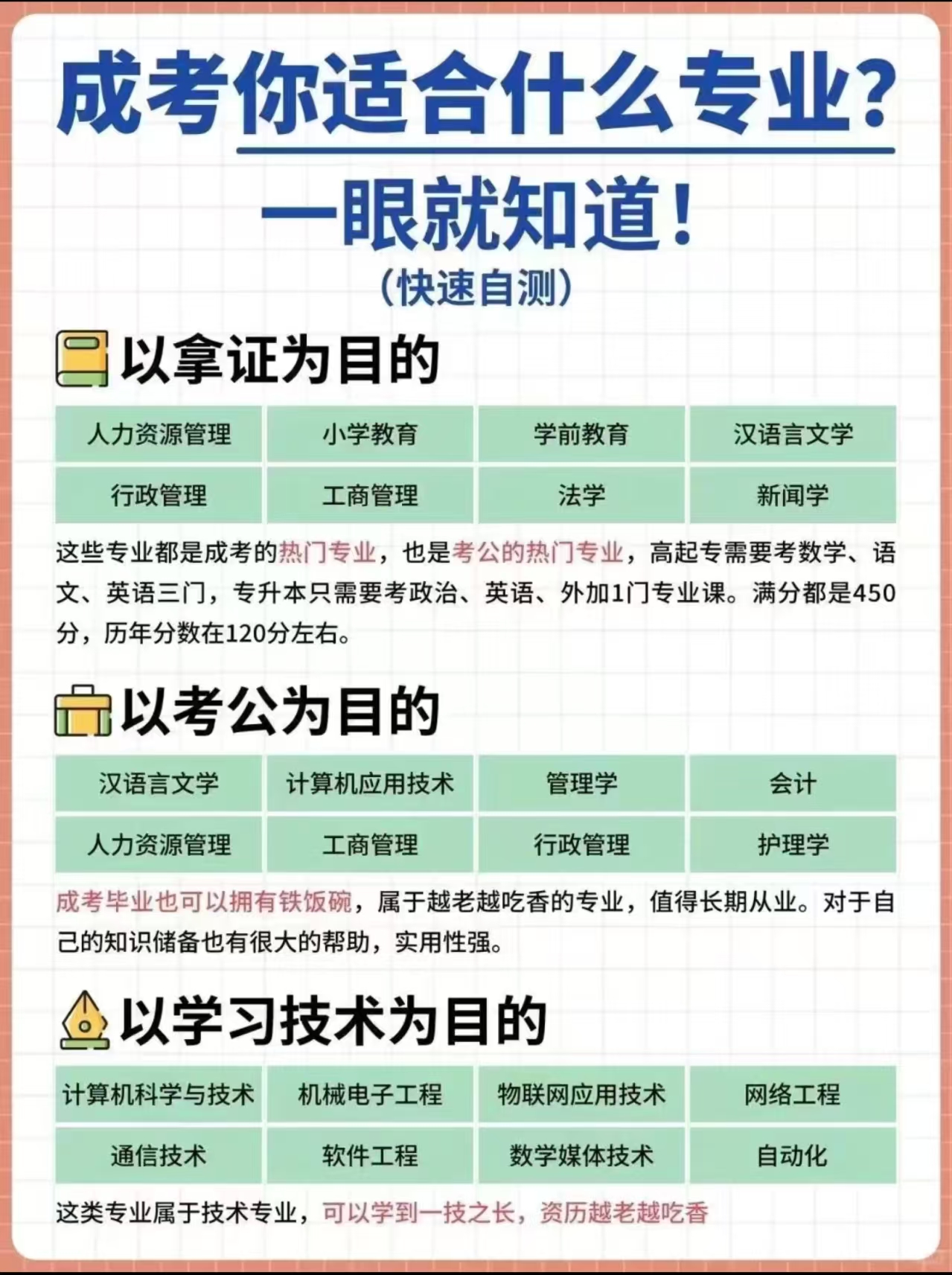 成考你适合什么专业?
一眼就知道!
(快速自测)

以拿证为目的

| 人力资源管理 | 小学教育 | 学前教育 | 汉语言文学 |
|---|---|---|---|
| 行政管理 | 工商管理 | 法学 | 新闻学 |

这些专业都是成考的热门专业，也是考公的热门专业，高起专需要考数学、语文、英语三门，专升本只需要考政治、英语、外加1门专业课。满分都是450分，历年分数在120分左右。

以考公为目的

| 汉语言文学 | 计算机应用技术 | 管理学 | 会计 |
|---|---|---|---|
| 人力资源管理 | 工商管理 | 行政管理 | 护理学 |

成考毕业也可以拥有铁饭碗，属于越老越吃香的专业，值得长期从业。对于自己的知识储备也有很大的帮助，实用性强。

以学习技术为目的

| 计算机科学与技术 | 机械电子工程 | 物联网应用技术 | 网络工程 |
|---|---|---|---|
| 通信技术 | 软件工程 | 数学媒体技术 | 自动化 |

这类专业属于技术专业，可以学到一技之长，资历越老越吃香